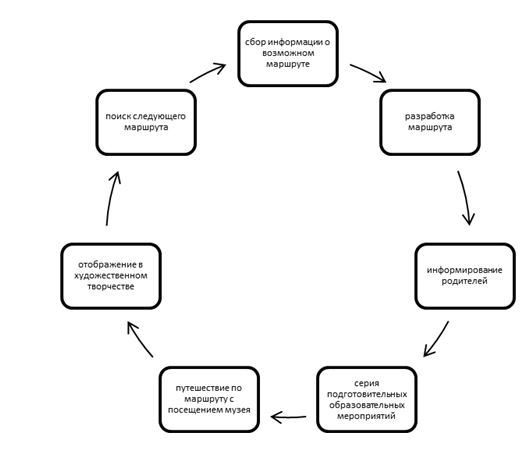 сбор информации о возможном маршруте

разработка маршрута

информирование родителей

серия подготовительных образовательных мероприятий

путешествие по маршруту с посещением музея

отображение в художественном творчестве

поиск следующего маршрута